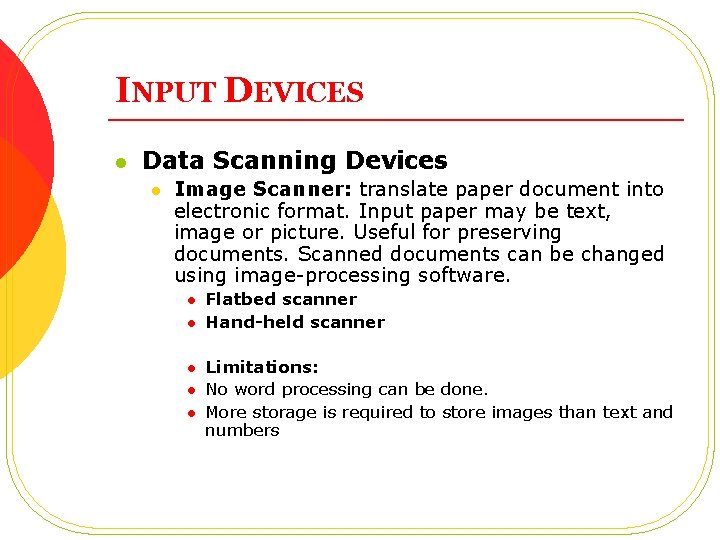 INPUT DEVICES

Data Scanning Devices

Image Scanner: translate paper document into electronic format. Input paper may be text, image or picture. Useful for preserving documents. Scanned documents can be changed using image-processing software.

Flatbed scanner

Hand-held scanner

Limitations:

No word processing can be done.

More storage is required to store images than text and numbers